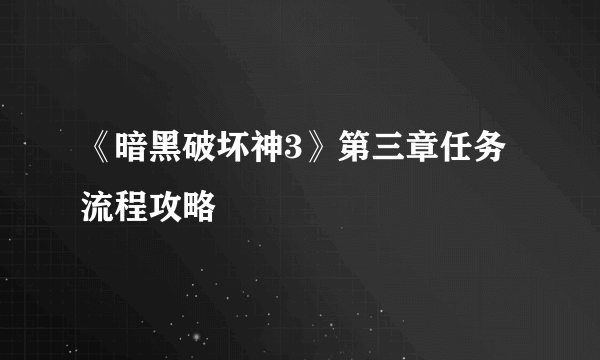 《暗黑破坏神3》第三章任务流程攻略